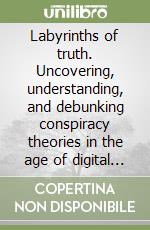 unilibro

Labyrinths of truth. Uncovering, understanding, and debunking conspiracy theories in the age of digital...

COPERTINA NON DISPONIBILE